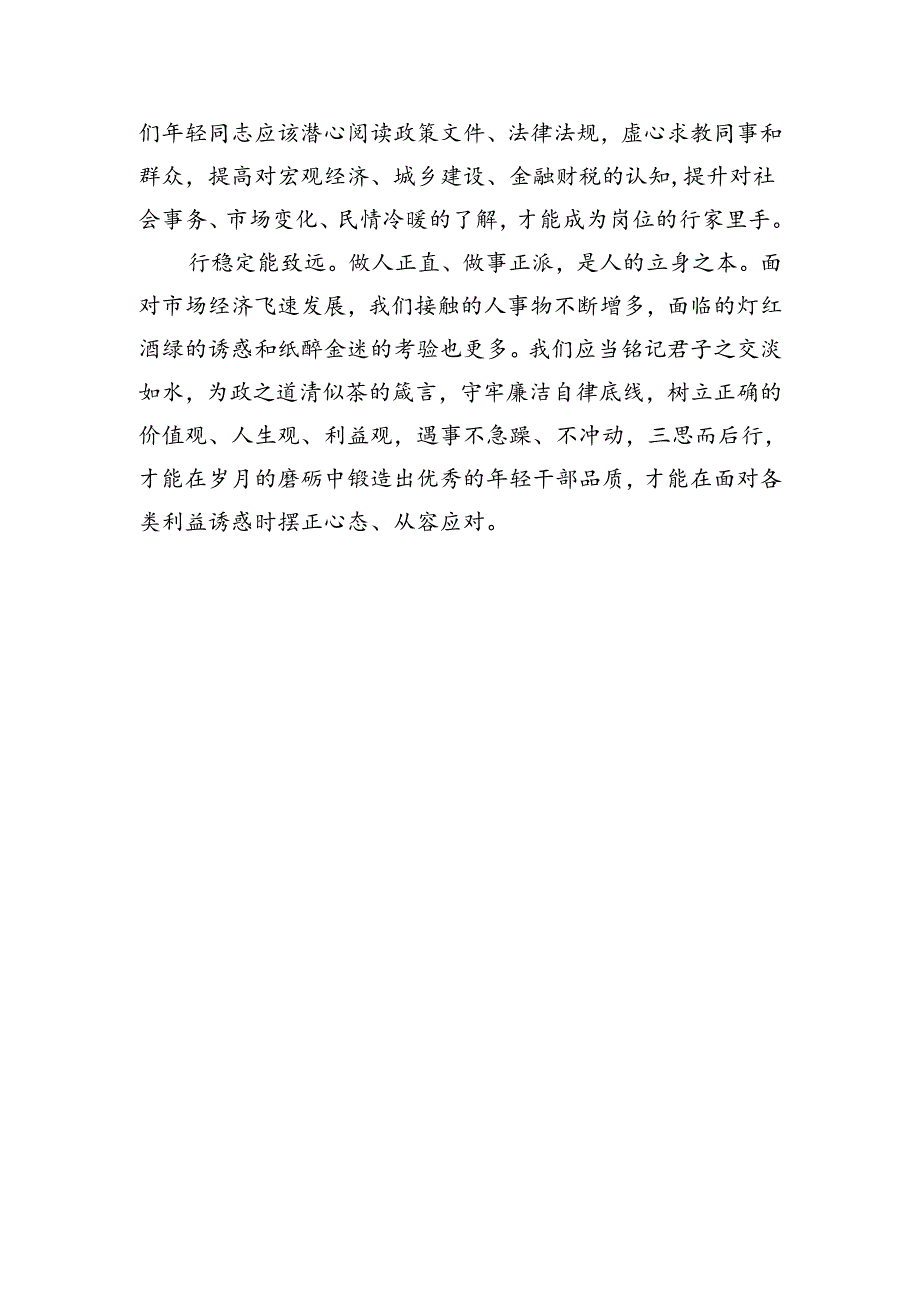 们年轻同志应该潜心阅读政策文件、法律法规，虚心求教同事和群众，提高对宏观经济、城乡建设、金融财税的认知，提升对社会事务、市场变化、民情冷暖的了解，才能成为岗位的行家里手。

行稳定能致远。做人正直、做事正派，是人的立身之本。面对市场经济飞速发展，我们接触的人事物不断增多，面临的灯红酒绿的诱惑和纸醉金迷的考验也更多。我们应当铭记君子之交淡如水，为政之道清似茶的箴言，守牢廉洁自律底线，树立正确的价值观、人生观、利益观，遇事不急躁、不冲动，三思而后行，才能在岁月的磨砺中锻造出优秀的年轻干部品质，才能在面对各类利益诱惑时摆正心态、从容应对。